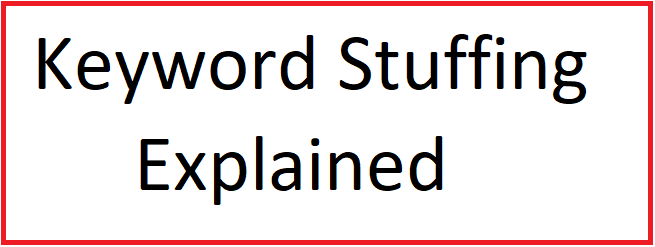 Keyword Stuffing
Explained